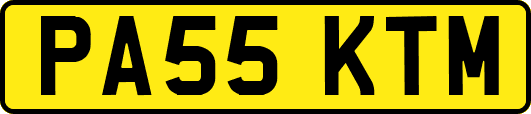 PA55 KTM